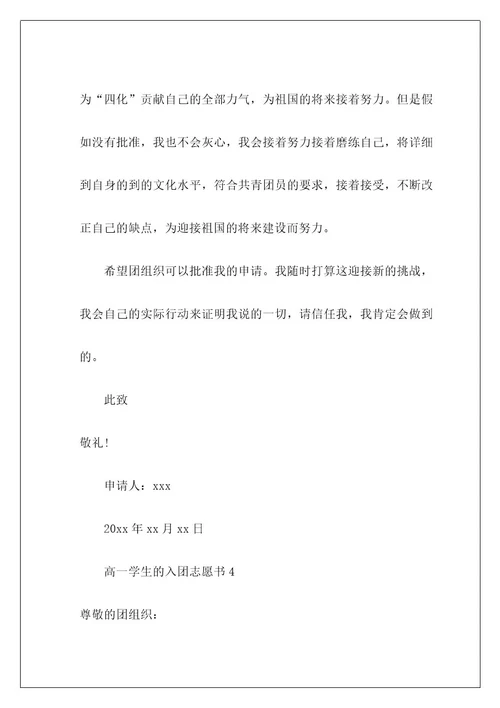 为“四化”贡献自己的全部力气，为祖国的将来接着努力。但是假如没有批准，我也不会灰心，我会接着努力接着磨练自己，将详细到自身的到的文化水平，符合共青团员的要求，接着接受，不断改正自己的缺点，为迎接祖国的将来建设而努力。

希望团组织可以批准我的申请。我随时打算这迎接新的挑战，我会自己的实际行动来证明我说的一切，请信任我，我肯定会做到的。

此致

敬礼！

申请人：xxx

20xx 年 xx 月 xx 日

高一学生的入团志愿书 4

尊敬的团组织：